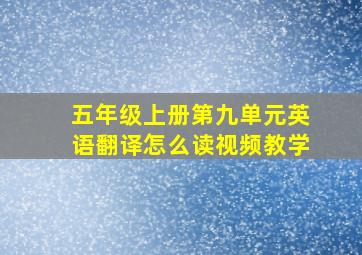 五年级上册第九单元英语翻译怎么读视频教学